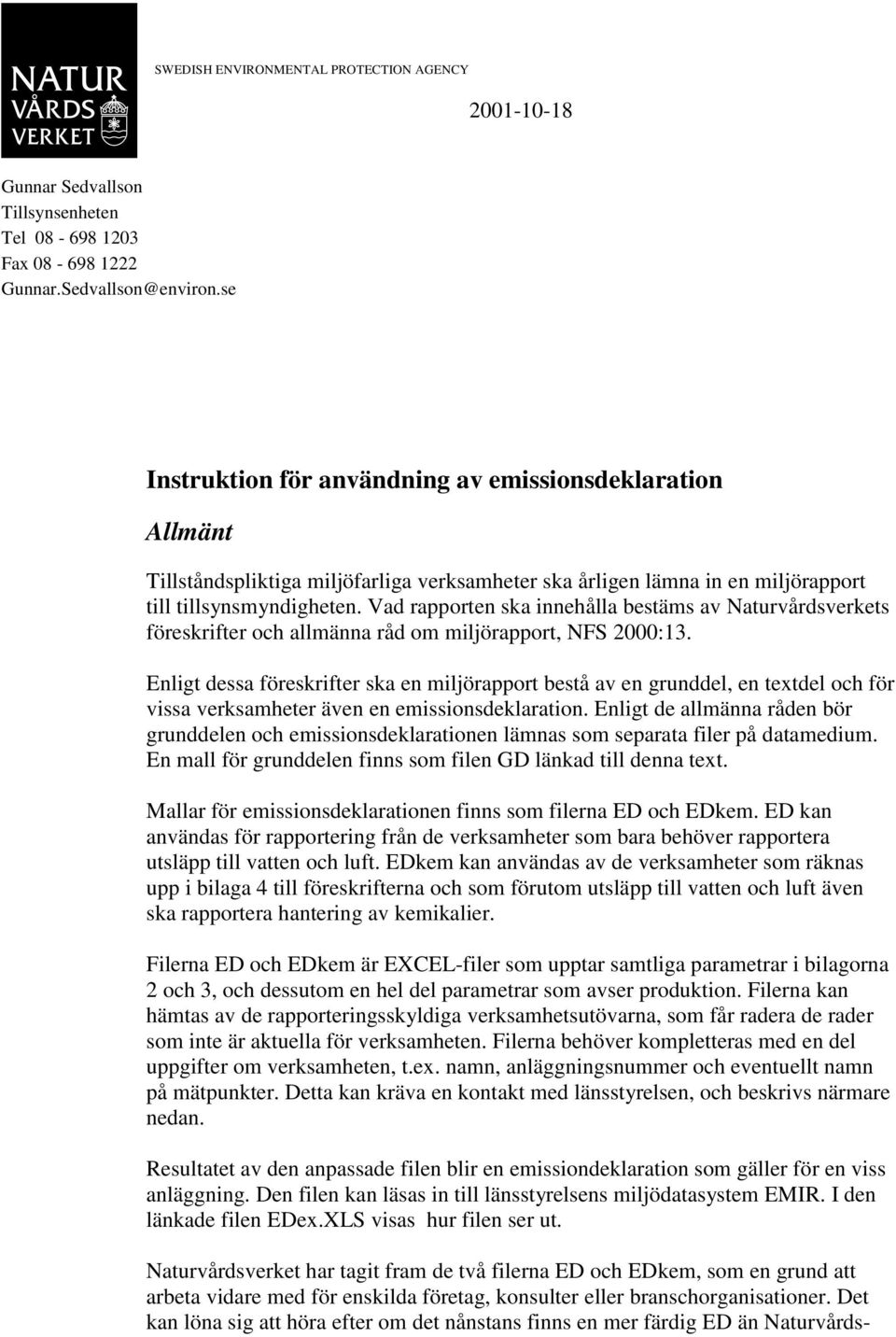 NATUR VÅRDS VERKET

SWEDISH ENVIRONMENTAL PROTECTION AGENCY

2001-10-18

Gunnar Sedvallson
Tillsynsenheten
Tel 08 - 698 1203
Fax 08 - 698 1222
Gunnar.Sedvallson@environ.se

Instruktion för användning av emissionsdeklaration

Allmänt

Tillståndspliktiga miljöfarliga verksamheter ska årligen lämna in en miljörapport till tillsynsmyndigheten. Vad rapporten ska innehålla bestäms av Naturvårdsverkets föreskrifter och allmänna råd om miljörapport, NFS 2000:13.

Enligt dessa föreskrifter ska en miljörapport bestå av en grunddel, en textdel och för vissa verksamheter även en emissionsdeklaration. Enligt de allmänna råden bör grunddelen och emissionsdeklarationen lämnas som separata filer på datamedium. En mall för grunddelen finns som filen GD länkad till denna text.

Mallar för emissionsdeklarationen finns som filerna ED och EDkem. ED kan användas för rapportering från de verksamheter som bara behöver rapportera utsläpp till vatten och luft. EDkem kan användas av de verksamheter som räknas upp i bilaga 4 till föreskrifterna och som förutom utsläpp till vatten och luft även ska rapportera hantering av kemikalier.

Filerna ED och EDkem är EXCEL-filer som upptar samtliga parametrar i bilagorna 2 och 3, och dessutom en hel del parametrar som avser produktion. Filerna kan hämtas av de rapporteringsskyldiga verksamhetsutövarna, som får radera de rader som inte är aktuella för verksamheten. Filerna behöver kompletteras med en del uppgifter om verksamheten, t.ex. namn, anläggningsnummer och eventuellt namn på mätpunkter. Detta kan kräva en kontakt med länsstyrelsen, och beskrivs närmare nedan.

Resultatet av den anpassade filen blir en emissiondeklaration som gäller för en viss anläggning. Den filen kan läsas in till länsstyrelsens miljödatasystem EMIR. I den länkade filen EDex.XLS visas hur filen ser ut.

Naturvårdsverket har tagit fram de två filerna ED och EDkem, som en grund att arbeta vidare med för enskilda företag, konsulter eller branschorganisationer. Det kan löna sig att höra efter om det nånstans finns en mer färdig ED än Naturvårds-